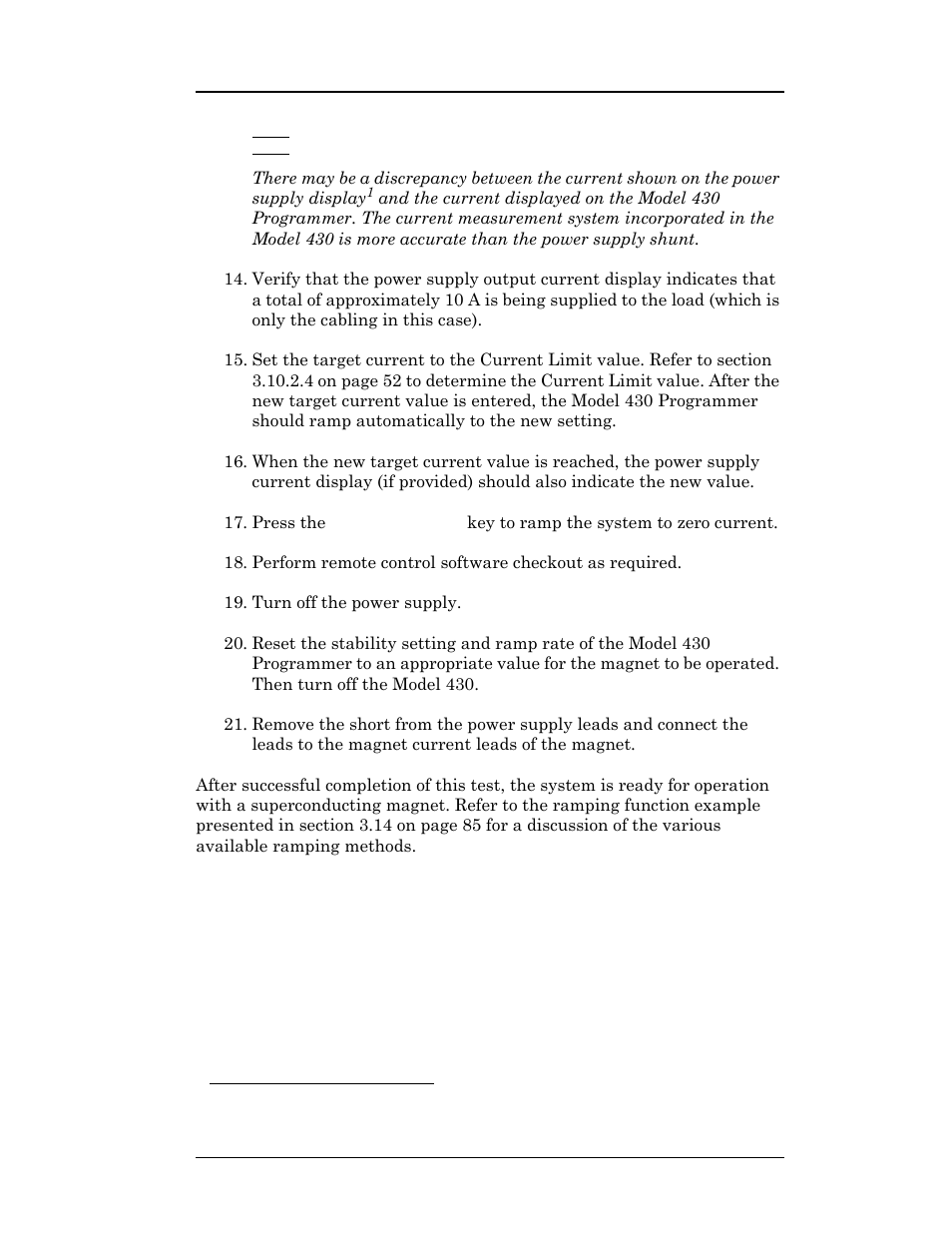 There may be a discrepancy between the current shown on the power supply display$^1$ and the current displayed on the Model 430 Programmer. The current measurement system incorporated in the Model 430 is more accurate than the power supply shunt.

14. Verify that the power supply output current display indicates that a total of approximately 10 A is being supplied to the load (which is only the cabling in this case).

15. Set the target current to the Current Limit value. Refer to section 3.10.2.4 on page 52 to determine the Current Limit value. After the new target current value is entered, the Model 430 Programmer should ramp automatically to the new setting.

16. When the new target current value is reached, the power supply current display (if provided) should also indicate the new value.

17. Press the key to ramp the system to zero current.

18. Perform remote control software checkout as required.

19. Turn off the power supply.

20. Reset the stability setting and ramp rate of the Model 430 Programmer to an appropriate value for the magnet to be operated. Then turn off the Model 430.

21. Remove the short from the power supply leads and connect the leads to the magnet current leads of the magnet.

After successful completion of this test, the system is ready for operation with a superconducting magnet. Refer to the ramping function example presented in section 3.14 on page 85 for a discussion of the various available ramping methods.